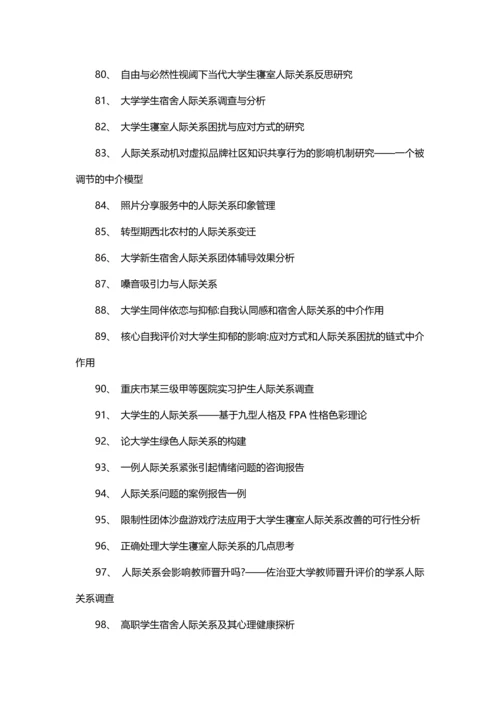 80、 自由与必然性视阈下当代大学生寝室人际关系反思研究

81、 大学学生宿舍人际关系调查与分析

82、 大学生寝室人际关系困扰与应对方式的研究

83、 人际关系动机对虚拟品牌社区知识共享行为的影响机制研究——一个被调节的中介模型

84、 照片分享服务中的人际关系印象管理

85、 转型期西北农村的人际关系变迁

86、 大学新生宿舍人际关系团体辅导效果分析

87、 嗓音吸引力与人际关系

88、 大学生同伴依恋与抑郁:自我认同感和宿舍人际关系的中介作用

89、 核心自我评价对大学生抑郁的影响:应对方式和人际关系困扰的链式中介作用

90、 重庆市某三级甲等医院实习护生人际关系调查

91、 大学生的人际关系——基于九型人格及 FPA 性格色彩理论

92、 论大学生绿色人际关系的构建

93、 一例人际关系紧张引起情绪问题的咨询报告

94、 人际关系问题的案例报告一例

95、 限制性团体沙盘游戏疗法应用于大学生寝室人际关系改善的可行性分析

96、 正确处理大学生寝室人际关系的几点思考

97、 人际关系会影响教师晋升吗?——佐治亚大学教师晋升评价的学系人际关系调查

98、 高职学生宿舍人际关系及其心理健康探析